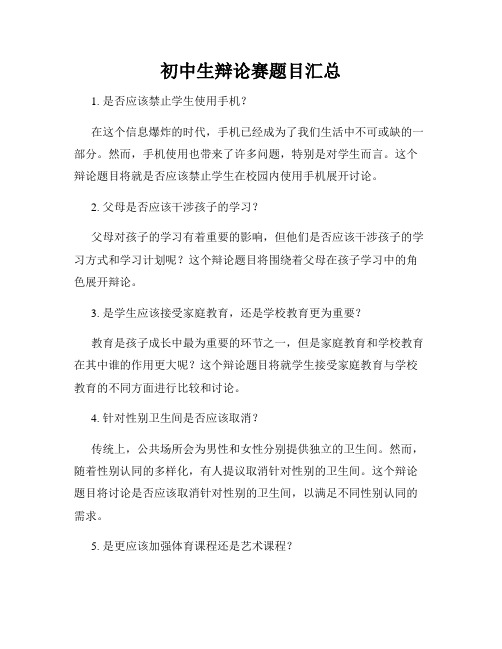 初中生辩论赛题目汇总

1. 是否应该禁止学生使用手机？

在这个信息爆炸的时代，手机已经成为了我们生活中不可或缺的一部分。然而，手机使用也带来了许多问题，特别是对学生而言。这个辩论题目将就是否应该禁止学生在校园内使用手机展开讨论。

2. 父母是否应该干涉孩子的学习？

父母对孩子的学习有着重要的影响，但他们是否应该干涉孩子的学习方式和学习计划呢？这个辩论题目将围绕着父母在孩子学习中的角色展开辩论。

3. 是学生应该接受家庭教育，还是学校教育更为重要？

教育是孩子成长中最为重要的环节之一，但是家庭教育和学校教育在其中谁的作用更大呢？这个辩论题目将就学生接受家庭教育与学校教育的不同方面进行比较和讨论。

4. 针对性别卫生间是否应该取消？

传统上，公共场所会为男性和女性分别提供独立的卫生间。然而，随着性别认同的多样化，有人提议取消针对性别的卫生间。这个辩论题目将讨论是否应该取消针对性别的卫生间，以满足不同性别认同的需求。

5. 是更应该加强体育课程还是艺术课程？